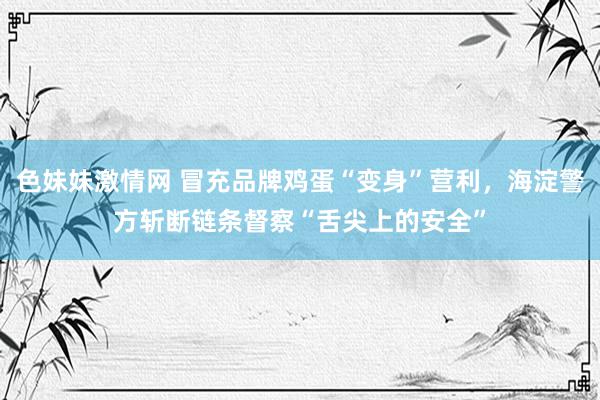 色妹妹激情网 冒充品牌鸡蛋“变身”营利，海淀警方斩断链条督察“舌尖上的安全”